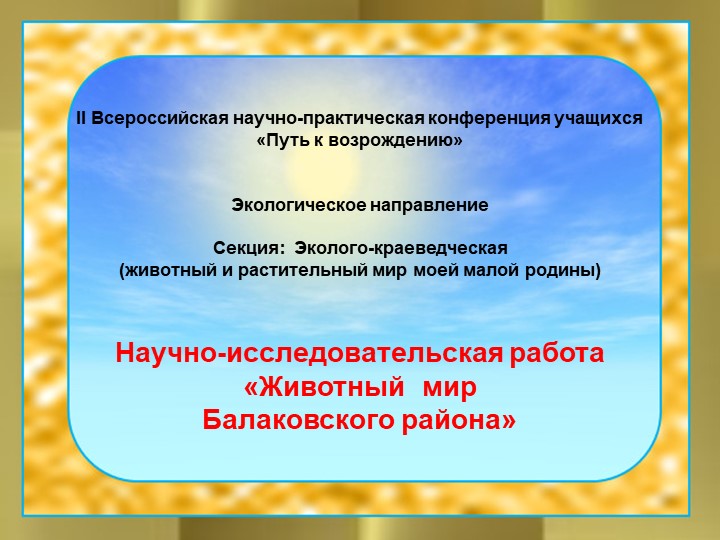 II Всероссийская научно-практическая конференция учащихся «Путь к возрождению»

Экологическое направление

Секция: Эколого-краеведческая
(животный и растительный мир моей малой родины)

Научно-исследовательская работа
«Животный мир
Балаковского района»